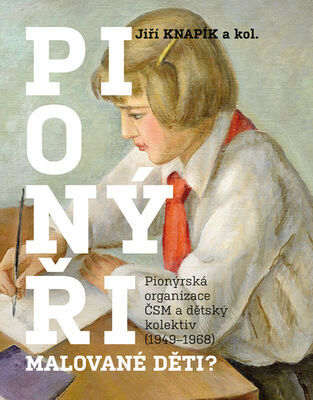 Jiří KNAPÍK a kol.

PIONÝŘI

Pionýrská organizace ČSM a dětský kolektiv (1949–1968)

MALOVANÉ DĚTI?